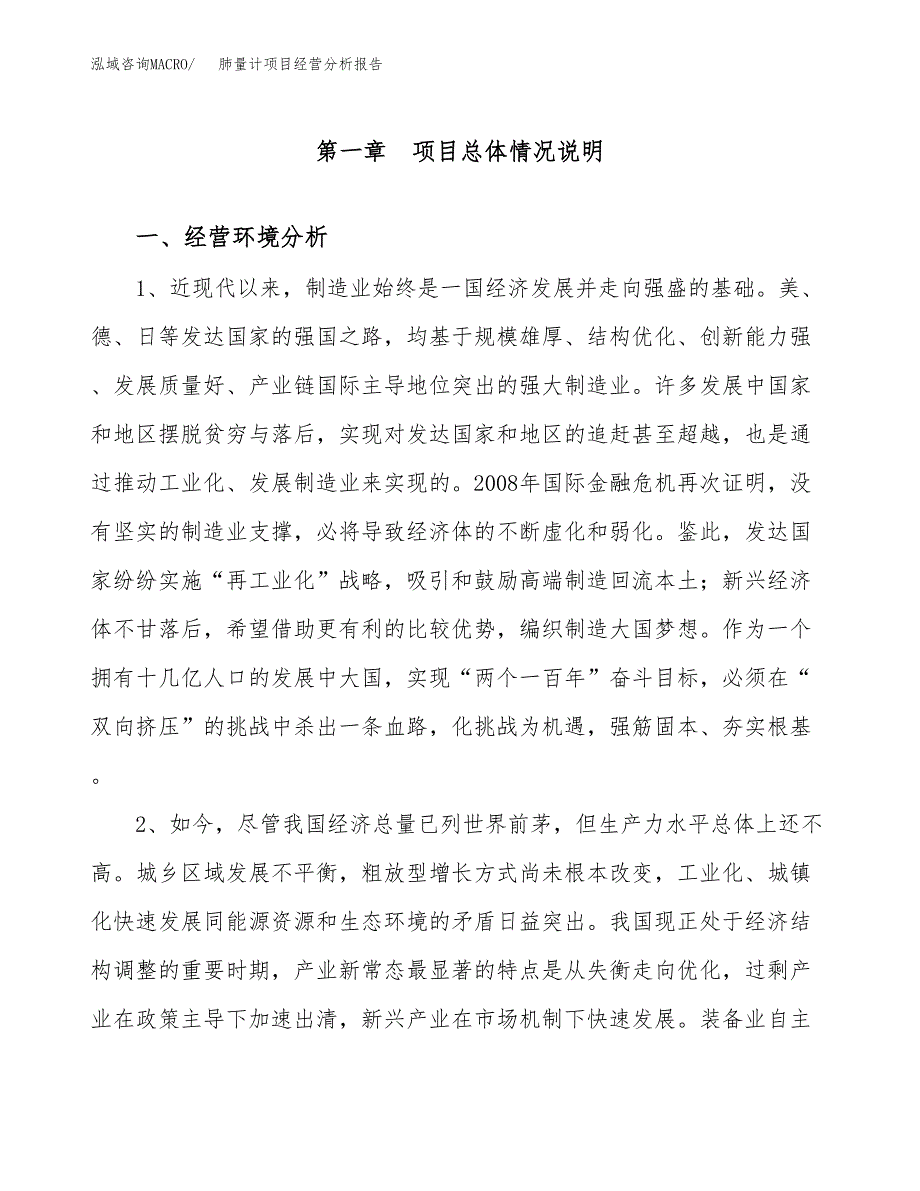 泓域咨询MACRO/　肺量计项目经营分析报告

第一章　项目总体情况说明

一、经营环境分析

1、近现代以来，制造业始终是一国经济发展并走向强盛的基础。美、德、日等发达国家的强国之路，均基于规模雄厚、结构优化、创新能力强、发展质量好、产业链国际主导地位突出的强大制造业。许多发展中国家和地区摆脱贫穷与落后，实现对发达国家和地区的追赶甚至超越，也是通过推动工业化、发展制造业来实现的。2008年国际金融危机再次证明，没有坚实的制造业支撑，必将导致经济体的不断虚化和弱化。鉴此，发达国家纷纷实施“再工业化”战略，吸引和鼓励高端制造回流本土；新兴经济体不甘落后，希望借助更有利的比较优势，编织制造大国梦想。作为一个拥有十几亿人口的发展中大国，实现“两个一百年”奋斗目标，必须在“双向挤压”的挑战中杀出一条血路，化挑战为机遇，强筋固本、夯实根基。

2、如今，尽管我国经济总量已列世界前茅，但生产力水平总体上还不高。城乡区域发展不平衡，粗放型增长方式尚未根本改变，工业化、城镇化快速发展同能源资源和生态环境的矛盾日益突出。我国现正处于经济结构调整的重要时期，产业新常态最显著的特点是从失衡走向优化，过剩产业在政策主导下加速出清，新兴产业在市场机制下快速发展。装备业自主